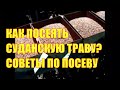 КАК ПОСЕЯТЬ СУДАНСКУЮ ТРАВУ? СОВЕТЫ ПО ПОСЕВУ